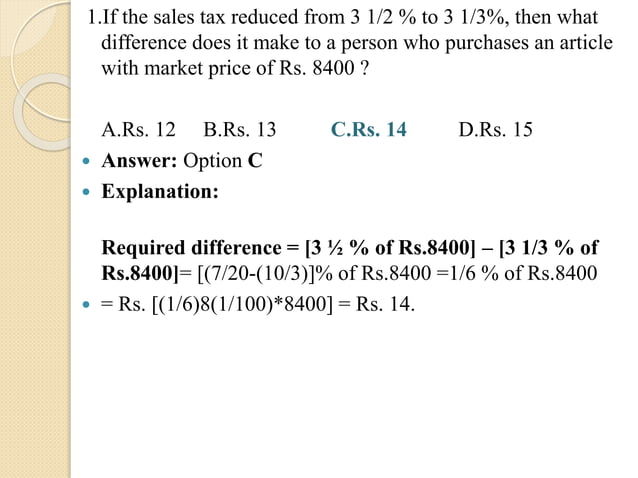 1.If the sales tax reduced from 3 1/2 % to 3 1/3%, then what difference does it make to a person who purchases an article with market price of Rs. 8400 ?

A.Rs. 12 B.Rs. 13 C.Rs. 14 D.Rs. 15

• Answer: Option C
• Explanation:

Required difference = [3 ½ % of Rs.8400] – [3 1/3 % of Rs.8400]= [(7/20-(10/3)]% of Rs.8400 =1/6 % of Rs.8400

• = Rs. [(1/6)8(1/100)*8400] = Rs. 14.